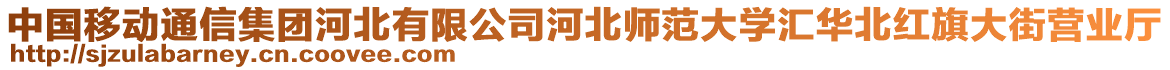 中国移动通信集团河北有限公司河北师范大学汇华北红旗大街营业厅
http://sjzulabarney.cn.coovee.com